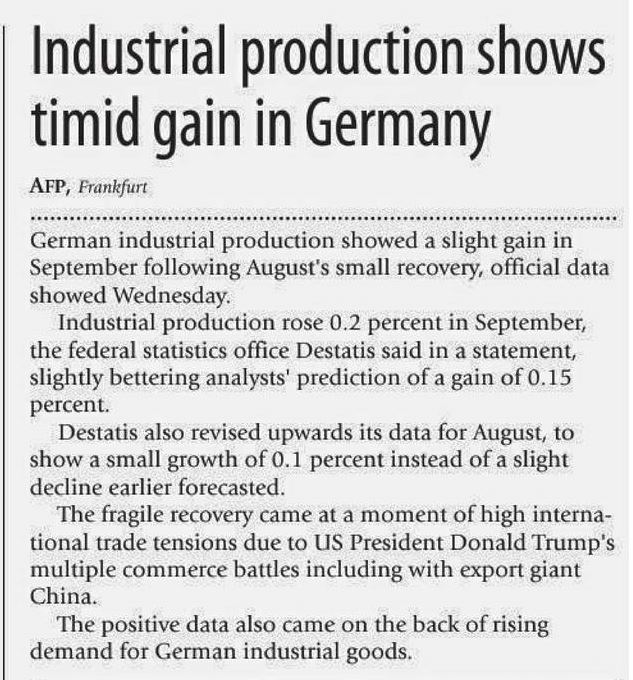 Industrial production shows timid gain in Germany

AFP, Frankfurt

German industrial production showed a slight gain in September following August's small recovery, official data showed Wednesday.

Industrial production rose 0.2 percent in September, the federal statistics office Destatis said in a statement, slightly bettering analysts' prediction of a gain of 0.15 percent.

Destatis also revised upwards its data for August, to show a small growth of 0.1 percent instead of a slight decline earlier forecasted.

The fragile recovery came at a moment of high international trade tensions due to US President Donald Trump's multiple commerce battles including with export giant China.

The positive data also came on the back of rising demand for German industrial goods.